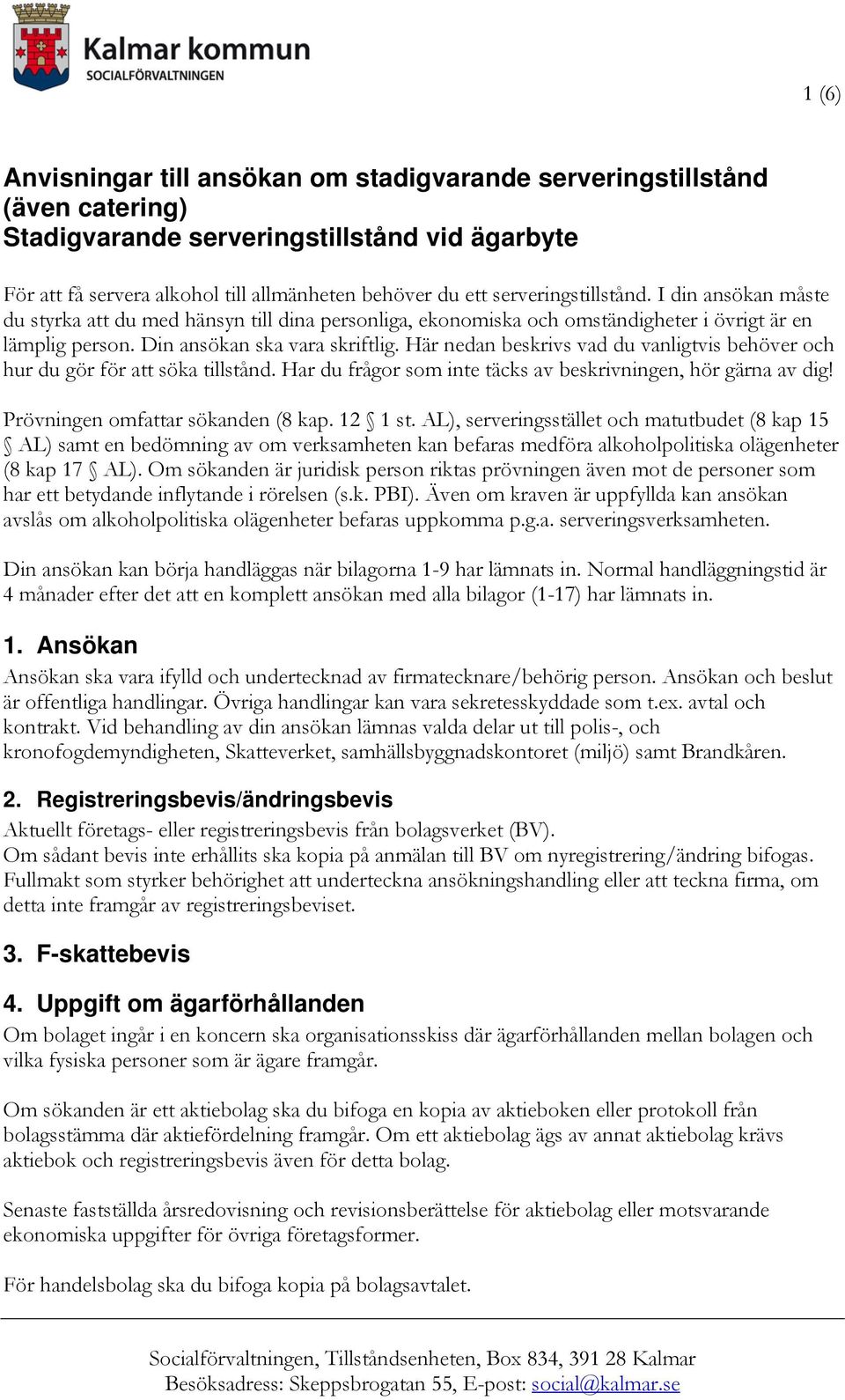 Kalmar kommun
SOCIALFÖRVALTNINGEN

1 (6)

Anvisningar till ansökan om stadigvarande serveringstillstånd (även catering)
Stadigvarande serveringstillstånd vid ägarbyte

För att få servera alkohol till allmänheten behöver du ett serveringstillstånd. I din ansökan måste du styrka att du med hänsyn till dina personliga, ekonomiska och omständigheter i övrigt är en lämplig person. Din ansökan ska vara skriftlig. Här nedan beskrivs vad du vanligtvis behöver och hur du gör för att söka tillstånd. Har du frågor som inte täcks av beskrivningen, hör gärna av dig!

Prövningen omfattar sökanden (8 kap. 12 § 1 st. AL), serveringsstället och matutbudet (8 kap 15 § AL) samt en bedömning av om verksamheten kan befaras medföra alkoholpolitiska olägenheter (8 kap 17 § AL). Om sökanden är juridisk person riktas prövningen även mot de personer som har ett betydande inflytande i rörelsen (s.k. PBI). Även om kraven är uppfyllda kan ansökan avslås om alkoholpolitiska olägenheter befaras uppkomma p.g.a. serveringsverksamheten.

Din ansökan kan börja handläggas när bilagorna 1-9 har lämnats in. Normal handläggningstid är 4 månader efter det att en komplett ansökan med alla bilagor (1-17) har lämnats in.

1. Ansökan
Ansökan ska vara ifylld och undertecknad av firmatecknare/behörig person. Ansökan och beslut är offentliga handlingar. Övriga handlingar kan vara sekretesskyddade som t.ex. avtal och kontrakt. Vid behandling av din ansökan lämnas valda delar ut till polis-, och kronofogdemyndigheten, Skatteverket, samhällsbyggnadskontoret (miljö) samt Brandkåren.

2. Registreringsbevis/ändringsbevis
Aktuellt företags- eller registreringsbevis från bolagsverket (BV).
Om sådant bevis inte erhållits ska kopia på anmälan till BV om nyregistrering/ändring bifogas. Fullmakt som styrker behörighet att underteckna ansökningshandling eller att teckna firma, om detta inte framgår av registreringsbeviset.

3. F-skattebevis

4. Uppgift om ägarförhållanden
Om bolaget ingår i en koncern ska organisationsskiss där ägarförhållanden mellan bolagen och vilka fysiska personer som är ägare framgår.

Om sökanden är ett aktiebolag ska du bifoga en kopia av aktieboken eller protokoll från bolagsstämma där aktiefördelning framgår. Om ett aktiebolag ägs av annat aktiebolag krävs aktiebok och registreringsbevis även för detta bolag.

Senaste fastställda årsredovisning och revisionsberättelse för aktiebolag eller motsvarande ekonomiska uppgifter för övriga företagsformer.

För handelsbolag ska du bifoga kopia på bolagsavtalet.

Socialförvaltningen, Tillståndsenheten, Box 834, 391 28 Kalmar
Besöksadress: Skeppsbrogatan 55, E-post: social@kalmar.se